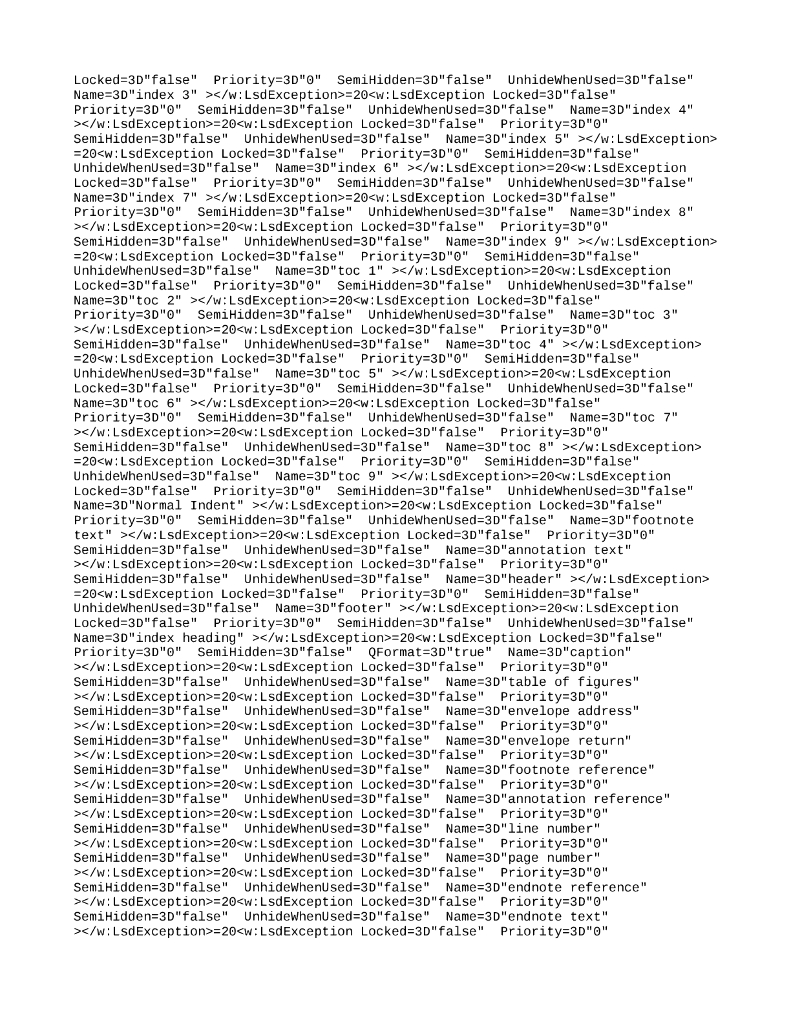 Locked=3D"false"  Priority=3D"0"  SemiHidden=3D"false"  UnhideWhenUsed=3D"false"
Name=3D"index 3" ></w:LsdException>=20<w:LsdException Locked=3D"false"
Priority=3D"0"  SemiHidden=3D"false"  UnhideWhenUsed=3D"false"  Name=3D"index 4"
></w:LsdException>=20<w:LsdException Locked=3D"false"  Priority=3D"0"
SemiHidden=3D"false"  UnhideWhenUsed=3D"false"  Name=3D"index 5" ></w:LsdException>
=20<w:LsdException Locked=3D"false"  Priority=3D"0"  SemiHidden=3D"false"
UnhideWhenUsed=3D"false"  Name=3D"index 6" ></w:LsdException>=20<w:LsdException
Locked=3D"false"  Priority=3D"0"  SemiHidden=3D"false"  UnhideWhenUsed=3D"false"
Name=3D"index 7" ></w:LsdException>=20<w:LsdException Locked=3D"false"
Priority=3D"0"  SemiHidden=3D"false"  UnhideWhenUsed=3D"false"  Name=3D"index 8"
></w:LsdException>=20<w:LsdException Locked=3D"false"  Priority=3D"0"
SemiHidden=3D"false"  UnhideWhenUsed=3D"false"  Name=3D"index 9" ></w:LsdException>
=20<w:LsdException Locked=3D"false"  Priority=3D"0"  SemiHidden=3D"false"
UnhideWhenUsed=3D"false"  Name=3D"toc 1" ></w:LsdException>=20<w:LsdException
Locked=3D"false"  Priority=3D"0"  SemiHidden=3D"false"  UnhideWhenUsed=3D"false"
Name=3D"toc 2" ></w:LsdException>=20<w:LsdException Locked=3D"false"
Priority=3D"0"  SemiHidden=3D"false"  UnhideWhenUsed=3D"false"  Name=3D"toc 3"
></w:LsdException>=20<w:LsdException Locked=3D"false"  Priority=3D"0"
SemiHidden=3D"false"  UnhideWhenUsed=3D"false"  Name=3D"toc 4" ></w:LsdException>
=20<w:LsdException Locked=3D"false"  Priority=3D"0"  SemiHidden=3D"false"
UnhideWhenUsed=3D"false"  Name=3D"toc 5" ></w:LsdException>=20<w:LsdException
Locked=3D"false"  Priority=3D"0"  SemiHidden=3D"false"  UnhideWhenUsed=3D"false"
Name=3D"toc 6" ></w:LsdException>=20<w:LsdException Locked=3D"false"
Priority=3D"0"  SemiHidden=3D"false"  UnhideWhenUsed=3D"false"  Name=3D"toc 7"
></w:LsdException>=20<w:LsdException Locked=3D"false"  Priority=3D"0"
SemiHidden=3D"false"  UnhideWhenUsed=3D"false"  Name=3D"toc 8" ></w:LsdException>
=20<w:LsdException Locked=3D"false"  Priority=3D"0"  SemiHidden=3D"false"
UnhideWhenUsed=3D"false"  Name=3D"toc 9" ></w:LsdException>=20<w:LsdException
Locked=3D"false"  Priority=3D"0"  SemiHidden=3D"false"  UnhideWhenUsed=3D"false"
Name=3D"Normal Indent" ></w:LsdException>=20<w:LsdException Locked=3D"false"
Priority=3D"0"  SemiHidden=3D"false"  UnhideWhenUsed=3D"false"  Name=3D"footnote
text" ></w:LsdException>=20<w:LsdException Locked=3D"false"  Priority=3D"0"
SemiHidden=3D"false"  UnhideWhenUsed=3D"false"  Name=3D"annotation text"
></w:LsdException>=20<w:LsdException Locked=3D"false"  Priority=3D"0"
SemiHidden=3D"false"  UnhideWhenUsed=3D"false"  Name=3D"header" ></w:LsdException>
=20<w:LsdException Locked=3D"false"  Priority=3D"0"  SemiHidden=3D"false"
UnhideWhenUsed=3D"false"  Name=3D"footer" ></w:LsdException>=20<w:LsdException
Locked=3D"false"  Priority=3D"0"  SemiHidden=3D"false"  UnhideWhenUsed=3D"false"
Name=3D"index heading" ></w:LsdException>=20<w:LsdException Locked=3D"false"
Priority=3D"0"  SemiHidden=3D"false"  QFormat=3D"true"  Name=3D"caption"
></w:LsdException>=20<w:LsdException Locked=3D"false"  Priority=3D"0"
SemiHidden=3D"false"  UnhideWhenUsed=3D"false"  Name=3D"table of figures"
></w:LsdException>=20<w:LsdException Locked=3D"false"  Priority=3D"0"
SemiHidden=3D"false"  UnhideWhenUsed=3D"false"  Name=3D"envelope address"
></w:LsdException>=20<w:LsdException Locked=3D"false"  Priority=3D"0"
SemiHidden=3D"false"  UnhideWhenUsed=3D"false"  Name=3D"envelope return"
></w:LsdException>=20<w:LsdException Locked=3D"false"  Priority=3D"0"
SemiHidden=3D"false"  UnhideWhenUsed=3D"false"  Name=3D"footnote reference"
></w:LsdException>=20<w:LsdException Locked=3D"false"  Priority=3D"0"
SemiHidden=3D"false"  UnhideWhenUsed=3D"false"  Name=3D"annotation reference"
></w:LsdException>=20<w:LsdException Locked=3D"false"  Priority=3D"0"
SemiHidden=3D"false"  UnhideWhenUsed=3D"false"  Name=3D"line number"
></w:LsdException>=20<w:LsdException Locked=3D"false"  Priority=3D"0"
SemiHidden=3D"false"  UnhideWhenUsed=3D"false"  Name=3D"page number"
></w:LsdException>=20<w:LsdException Locked=3D"false"  Priority=3D"0"
SemiHidden=3D"false"  UnhideWhenUsed=3D"false"  Name=3D"endnote reference"
></w:LsdException>=20<w:LsdException Locked=3D"false"  Priority=3D"0"
SemiHidden=3D"false"  UnhideWhenUsed=3D"false"  Name=3D"endnote text"
></w:LsdException>=20<w:LsdException Locked=3D"false"  Priority=3D"0"